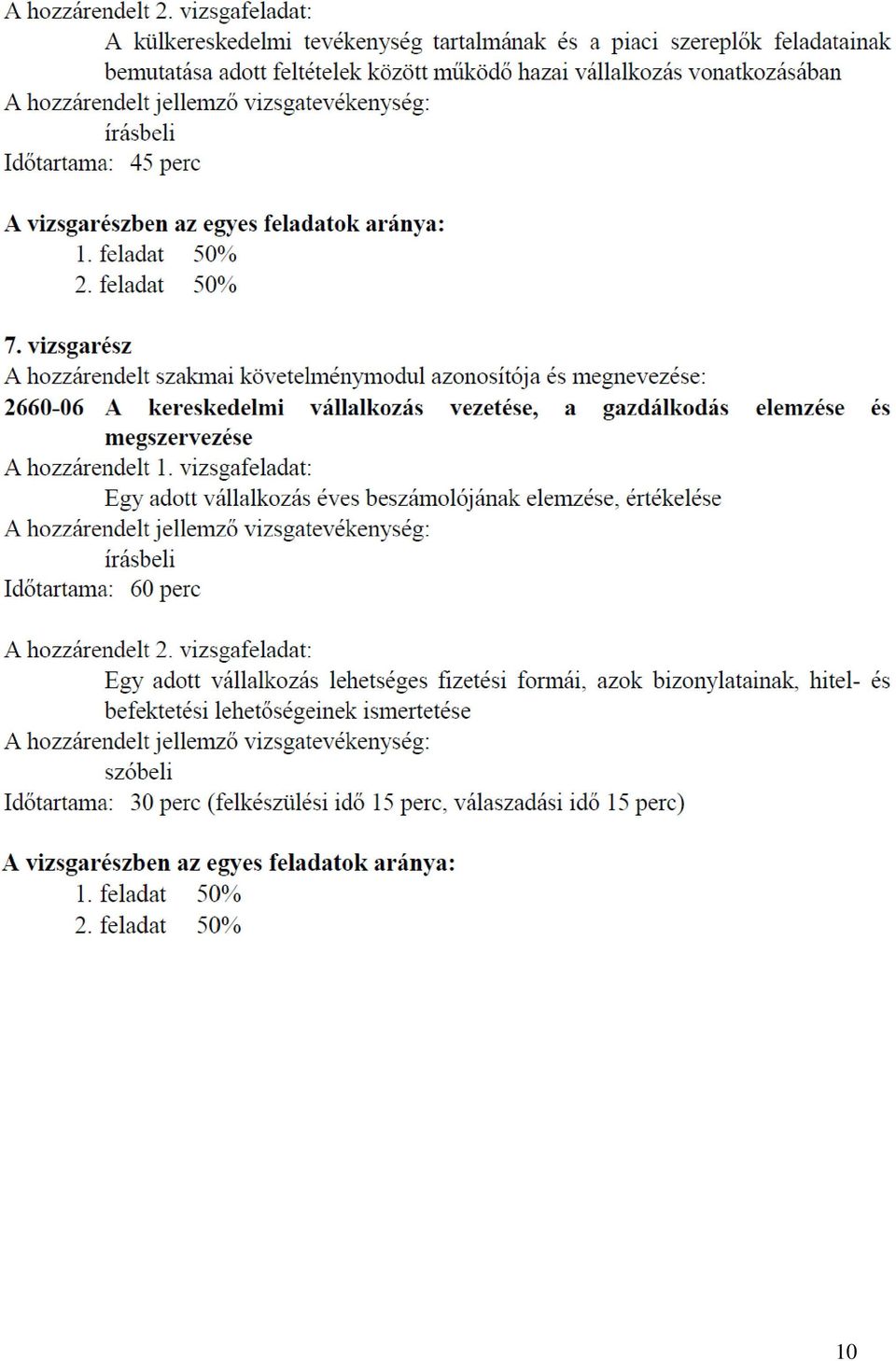 A hozzárendelt 2. vizsgafeladat:
A külkereskedelmi tevékenység tartalmának és a piaci szereplők feladatainak bemutatása adott feltételek között működő hazai vállalkozás vonatkozásában
A hozzárendelt jellemző vizsgatevékenység:
írásbeli
Időtartama: 45 perc

A vizsgarészben az egyes feladatok aránya:
1. feladat 50%
2. feladat 50%

7. vizsgarész
A hozzárendelt szakmai követelménymodul azonosítója és megnevezése:
2660-06 A kereskedelmi vállalkozás vezetése, a gazdálkodás elemzése és megszervezése
A hozzárendelt 1. vizsgafeladat:
Egy adott vállalkozás éves beszámolójának elemzése, értékelése
A hozzárendelt jellemző vizsgatevékenység:
írásbeli
Időtartama: 60 perc

A hozzárendelt 2. vizsgafeladat:
Egy adott vállalkozás lehetséges fizetési formái, azok bizonylatainak, hitel- és befektetési lehetőségeinek ismertetése
A hozzárendelt jellemző vizsgatevékenység:
szóbeli
Időtartama: 30 perc (felkészülési idő 15 perc, válaszadási idő 15 perc)

A vizsgarészben az egyes feladatok aránya:
1. feladat 50%
2. feladat 50%

10